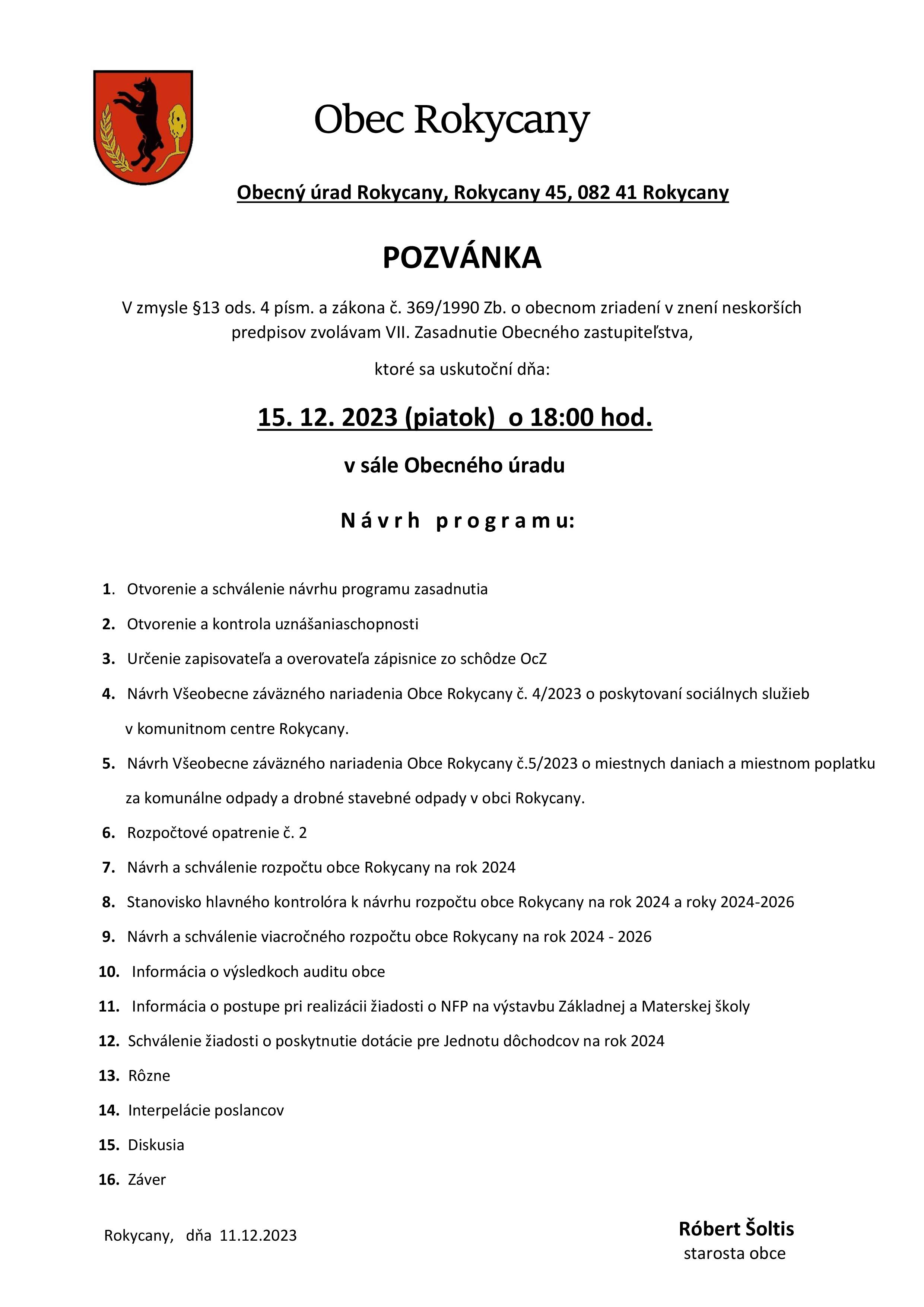 Obec Rokycany

Obecný úrad Rokycany, Rokycany 45, 082 41 Rokycany

POZVÁNKA

V zmysle §13 ods. 4 písm. a zákona č. 369/1990 Zb. o obecnom zriadení v znení neskorších predpisov zvolávam VII. Zasadnutie Obecného zastupiteľstva,

ktoré sa uskutoční dňa:

15. 12. 2023 (piatok) o 18:00 hod.

v sále Obecného úradu

Návrh programu:

1. Otvorenie a schválenie návrhu programu zasadnutia
2. Otvorenie a kontrola uznášaniaschopnosti
3. Určenie zapisovateľa a overovateľa zápisnice zo schôdze OcZ
4. Návrh Všeobecne záväzného nariadenia Obce Rokycany č. 4/2023 o poskytovaní sociálnych služieb v komunitnom centre Rokycany.
5. Návrh Všeobecne záväzného nariadenia Obce Rokycany č.5/2023 o miestnych daniach a miestnom poplatku za komunálne odpady a drobné stavebné odpady v obci Rokycany.
6. Rozpočtové opatrenie č. 2
7. Návrh a schválenie rozpočtu obce Rokycany na rok 2024
8. Stanovisko hlavného kontrolóra k návrhu rozpočtu obce Rokycany na rok 2024 a roky 2024-2026
9. Návrh a schválenie viacročného rozpočtu obce Rokycany na rok 2024 - 2026
10. Informácia o výsledkoch auditu obce
11. Informácia o postupe pri realizácii žiadosti o NFP na výstavbu Základnej a Materskej školy
12. Schválenie žiadosti o poskytnutie dotácie pre Jednotu dôchodcov na rok 2024
13. Rôzne
14. Interpelácie poslancov
15. Diskusia
16. Záver

Rokycany, dňa 11.12.2023

Róbert Šoltis
starosta obce